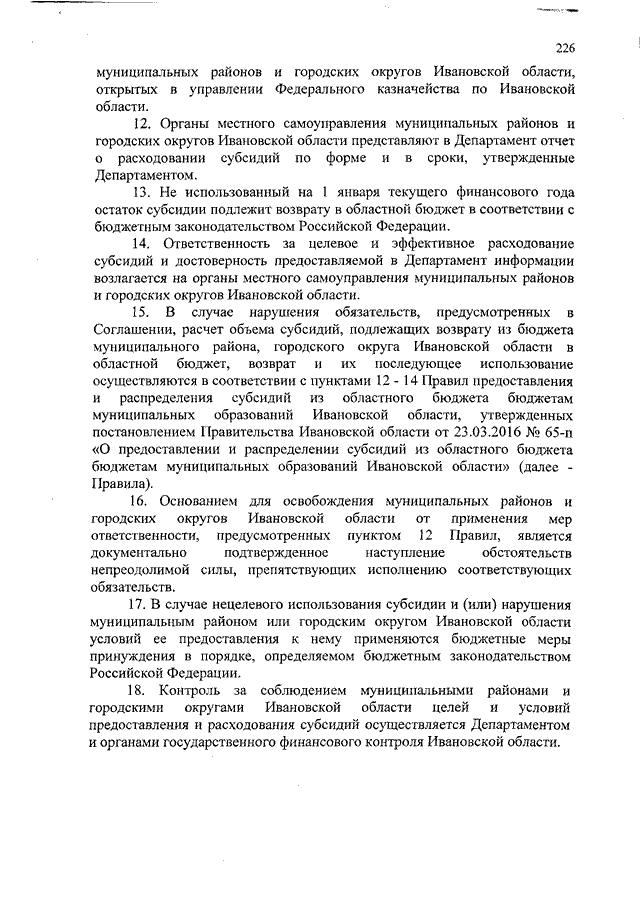 226

муниципальных районов и городских округов Ивановской области, открытых в управлении Федерального казначейства по Ивановской области.

12. Органы местного самоуправления муниципальных районов и городских округов Ивановской области представляют в Департамент отчет о расходовании субсидий по форме и в сроки, утвержденные Департаментом.

13. Не использованный на 1 января текущего финансового года остаток субсидии подлежит возврату в областной бюджет в соответствии с бюджетным законодательством Российской Федерации.

14. Ответственность за целевое и эффективное расходование субсидий и достоверность предоставляемой в Департамент информации возлагается на органы местного самоуправления муниципальных районов и городских округов Ивановской области.

15. В случае нарушения обязательств, предусмотренных в Соглашении, расчет объема субсидий, подлежащих возврату из бюджета муниципального района, городского округа Ивановской области в областной бюджет, возврат и их последующее использование осуществляются в соответствии с пунктами 12 - 14 Правил предоставления и распределения субсидий из областного бюджета бюджетам муниципальных образований Ивановской области, утвержденных постановлением Правительства Ивановской области от 23.03.2016 № 65-п «О предоставлении и распределении субсидий из областного бюджета бюджетам муниципальных образований Ивановской области» (далее - Правила).

16. Основанием для освобождения муниципальных районов и городских округов Ивановской области от применения мер ответственности, предусмотренных пунктом 12 Правил, является документально подтвержденное наступление обстоятельств непреодолимой силы, препятствующих исполнению соответствующих обязательств.

17. В случае нецелевого использования субсидии и (или) нарушения муниципальным районом или городским округом Ивановской области условий ее предоставления к нему применяются бюджетные меры принуждения в порядке, определяемом бюджетным законодательством Российской Федерации.

18. Контроль за соблюдением муниципальными районами и городскими округами Ивановской области целей и условий предоставления и расходования субсидий осуществляется Департаментом и органами государственного финансового контроля Ивановской области.